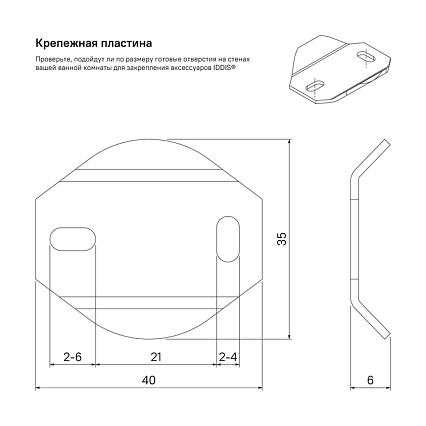 Крепежная пластина

Проверьте, подойдут ли по размеру готовые отверстия на стенах вашей ванной комнаты для закрепления аксессуаров IDDIS®

35

2-6

21

2-4

40

6